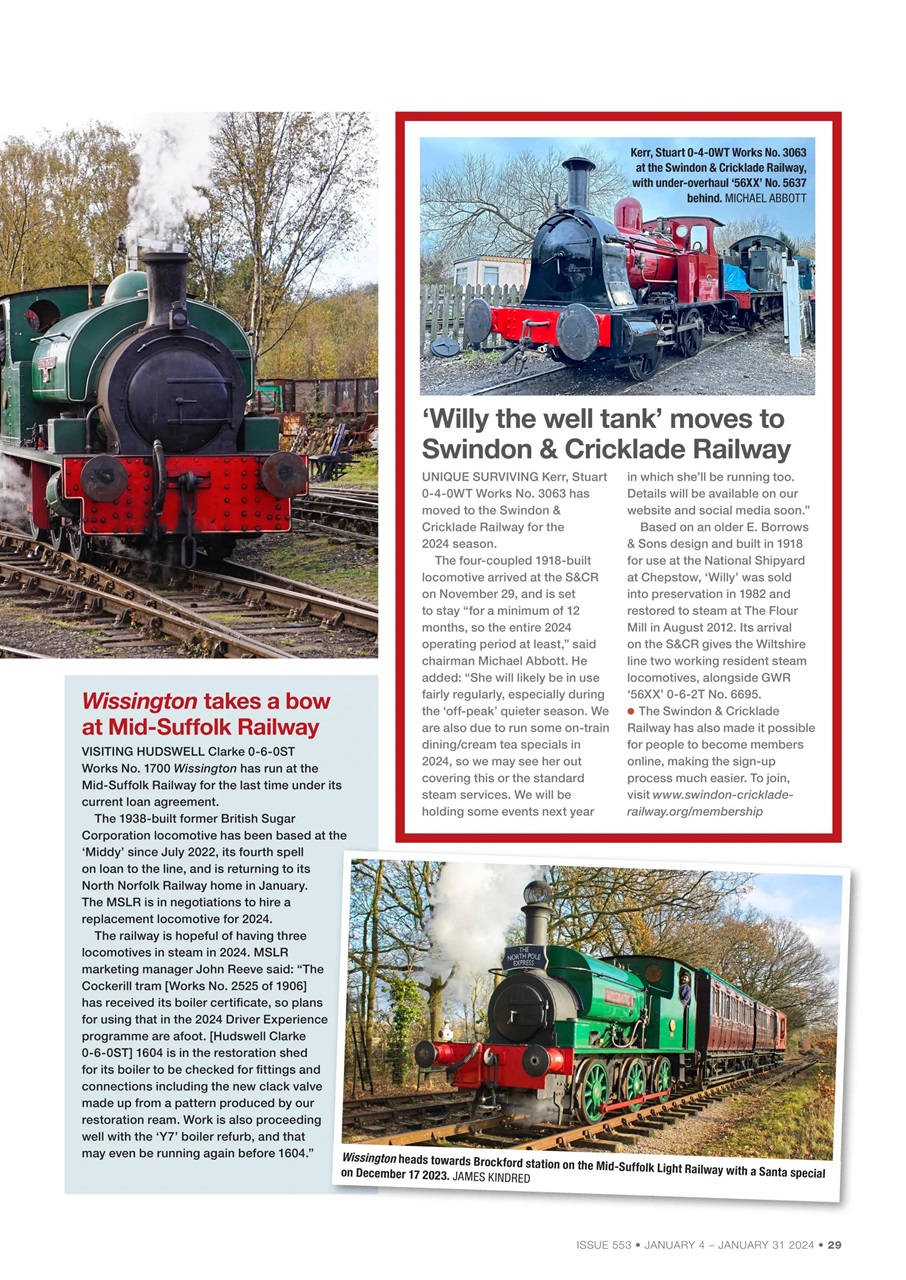 Kerr, Stuart 0-4-0WT Works No. 3063 at the Swindon & Cricklade Railway, with under-overhaul '56XX' No. 5637 behind. MICHAEL ABBOTT

'Willy the well tank' moves to Swindon & Cricklade Railway

UNIQUE SURVIVING Kerr, Stuart 0-4-0WT Works No. 3063 has moved to the Swindon & Cricklade Railway for the 2024 season.

The four-coupled 1918-built locomotive arrived at the S&CR on November 29, and is set to stay "for a minimum of 12 months, so the entire 2024 operating period at least," said chairman Michael Abbott. He added: "She will likely be in use fairly regularly, especially during the 'off-peak' quieter season. We are also due to run some on-train dining/cream tea specials in 2024, so we may see her out covering this or the standard steam services. We will be holding some events next year in which she'll be running too. Details will be available on our website and social media soon."

Based on an older E. Borrows & Sons design and built in 1918 for use at the National Shipyard at Chepstow, 'Willy' was sold into preservation in 1982 and restored to steam at The Flour Mill in August 2012. Its arrival on the S&CR gives the Wiltshire line two working resident steam locomotives, alongside GWR '56XX' 0-6-2T No. 6695.

● The Swindon & Cricklade Railway has also made it possible for people to become members online, making the sign-up process much easier. To join, visit www.swindon-cricklade-railway.org/membership

Wissington takes a bow at Mid-Suffolk Railway

VISITING HUDSWELL Clarke 0-6-0ST Works No. 1700 Wissington has run at the Mid-Suffolk Railway for the last time under its current loan agreement.

The 1938-built former British Sugar Corporation locomotive has been based at the 'Middy' since July 2022, its fourth spell on loan to the line, and is returning to its North Norfolk Railway home in January. The MSLR is in negotiations to hire a replacement locomotive for 2024.

The railway is hopeful of having three locomotives in steam in 2024. MSLR marketing manager John Reeve said: "The Cockerill tram [Works No. 2525 of 1906] has received its boiler certificate, so plans for using that in the 2024 Driver Experience programme are afoot. [Hudswell Clarke 0-6-0ST] 1604 is in the restoration shed for its boiler to be checked for fittings and connections including the new clack valve made up from a pattern produced by our restoration ream. Work is also proceeding well with the 'Y7' boiler refurb, and that may even be running again before 1604."

THE NORTH POLE EXPRESS

Wissington heads towards Brockford station on the Mid-Suffolk Light Railway with a Santa special on December 17 2023. JAMES KINDRED

ISSUE 553 • JANUARY 4 – JANUARY 31 2024 • 29